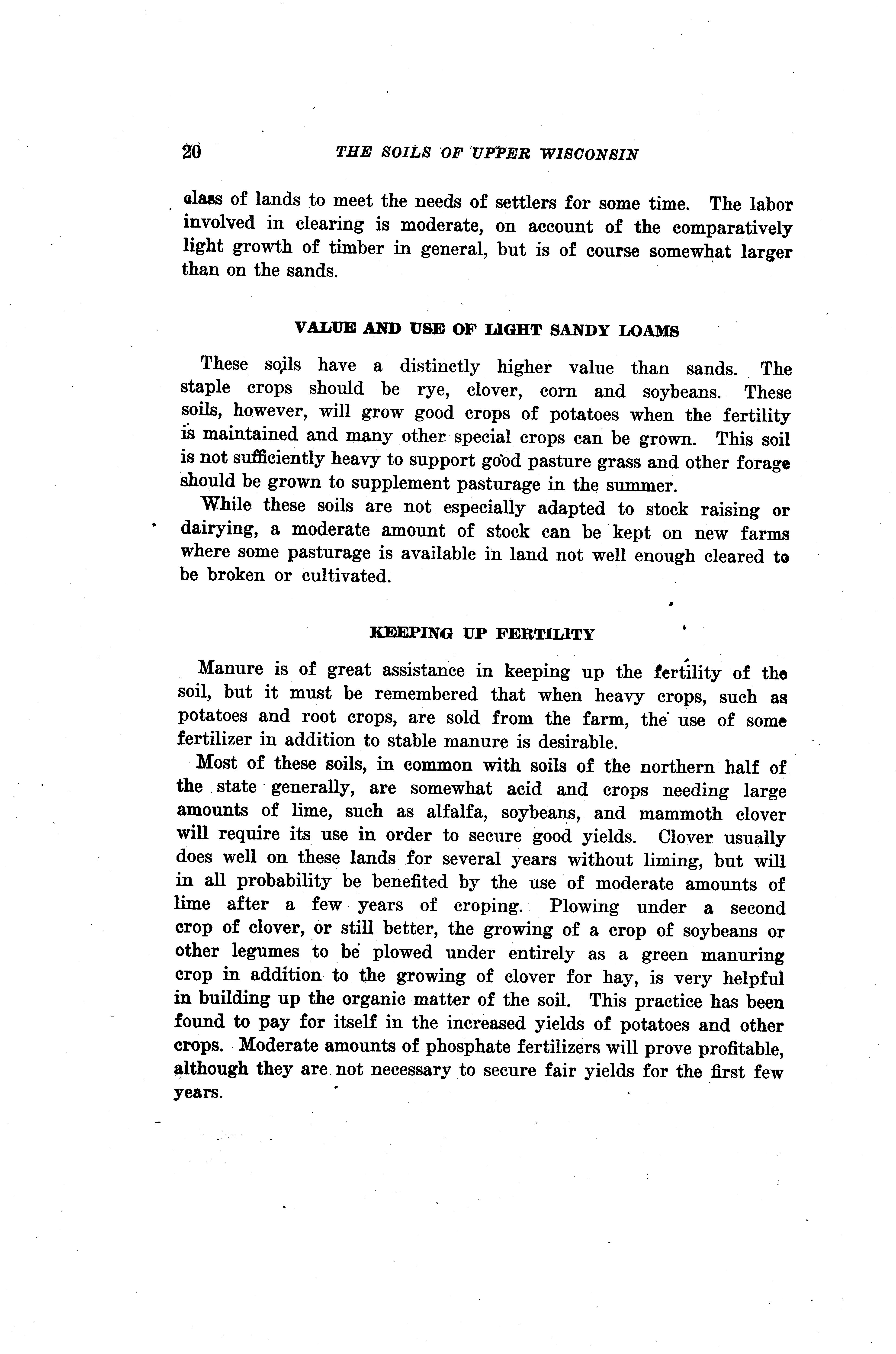 20 THE SOILS OF UPPER WISCONSIN

class of lands to meet the needs of settlers for some time. The labor involved in clearing is moderate, on account of the comparatively light growth of timber in general, but is of course somewhat larger than on the sands.

VALUE AND USE OF LIGHT SANDY LOAMS

These soils have a distinctly higher value than sands. The staple crops should be rye, clover, corn and soybeans. These soils, however, will grow good crops of potatoes when the fertility is maintained and many other special crops can be grown. This soil is not sufficiently heavy to support good pasture grass and other forage should be grown to supplement pasturage in the summer.

While these soils are not especially adapted to stock raising or dairying, a moderate amount of stock can be kept on new farms where some pasturage is available in land not well enough cleared to be broken or cultivated.

KEEPING UP FERTILITY

Manure is of great assistance in keeping up the fertility of the soil, but it must be remembered that when heavy crops, such as potatoes and root crops, are sold from the farm, the use of some fertilizer in addition to stable manure is desirable.

Most of these soils, in common with soils of the northern half of the state generally, are somewhat acid and crops needing large amounts of lime, such as alfalfa, soybeans, and mammoth clover will require its use in order to secure good yields. Clover usually does well on these lands for several years without liming, but will in all probability be benefited by the use of moderate amounts of lime after a few years of croping. Plowing under a second crop of clover, or still better, the growing of a crop of soybeans or other legumes to be plowed under entirely as a green manuring crop in addition to the growing of clover for hay, is very helpful in building up the organic matter of the soil. This practice has been found to pay for itself in the increased yields of potatoes and other crops. Moderate amounts of phosphate fertilizers will prove profitable, although they are not necessary to secure fair yields for the first few years.